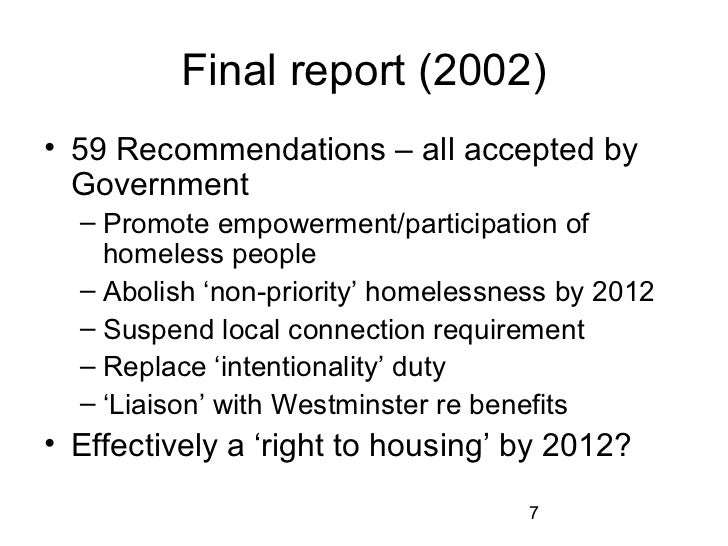 Final report (2002)

• 59 Recommendations – all accepted by Government
  – Promote empowerment/participation of homeless people
  – Abolish ‘non-priority’ homelessness by 2012
  – Suspend local connection requirement
  – Replace ‘intentionality’ duty
  – ‘Liaison’ with Westminster re benefits
• Effectively a ‘right to housing’ by 2012?

7